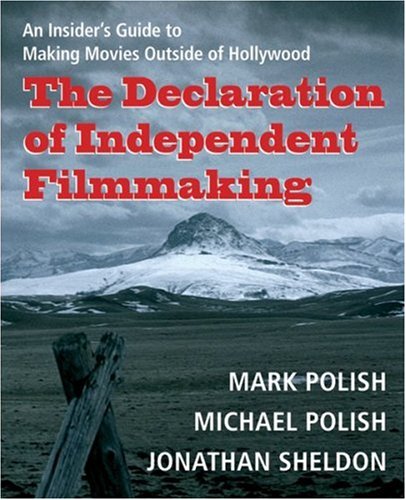 An Insider's Guide to Making Movies Outside of Hollywood

The Declaration of Independent Filmmaking

MARK POLISH
MICHAEL POLISH
JONATHAN SHELDON